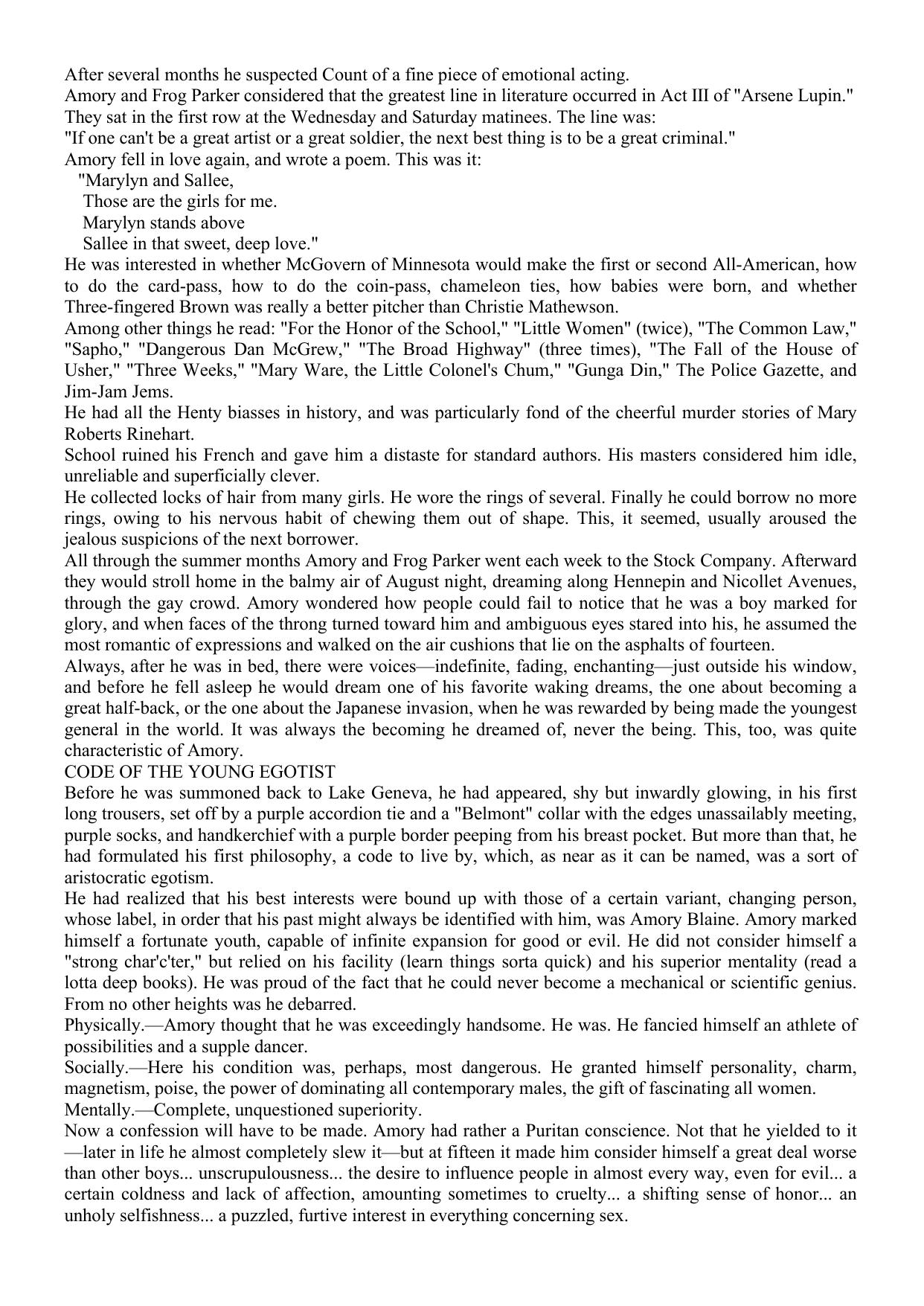 After several months he suspected Count of a fine piece of emotional acting.

Amory and Frog Parker considered that the greatest line in literature occurred in Act III of "Arsene Lupin." They sat in the first row at the Wednesday and Saturday matinees. The line was:

"If one can't be a great artist or a great soldier, the next best thing is to be a great criminal."

Amory fell in love again, and wrote a poem. This was it:

"Marylyn and Sallee,
Those are the girls for me.
Marylyn stands above
Sallee in that sweet, deep love."

He was interested in whether McGovern of Minnesota would make the first or second All-American, how to do the card-pass, how to do the coin-pass, chameleon ties, how babies were born, and whether Three-fingered Brown was really a better pitcher than Christie Mathewson.

Among other things he read: "For the Honor of the School," "Little Women" (twice), "The Common Law," "Sapho," "Dangerous Dan McGrew," "The Broad Highway" (three times), "The Fall of the House of Usher," "Three Weeks," "Mary Ware, the Little Colonel's Chum," "Gunga Din," The Police Gazette, and Jim-Jam Jems.

He had all the Henty biasses in history, and was particularly fond of the cheerful murder stories of Mary Roberts Rinehart.

School ruined his French and gave him a distaste for standard authors. His masters considered him idle, unreliable and superficially clever.

He collected locks of hair from many girls. He wore the rings of several. Finally he could borrow no more rings, owing to his nervous habit of chewing them out of shape. This, it seemed, usually aroused the jealous suspicions of the next borrower.

All through the summer months Amory and Frog Parker went each week to the Stock Company. Afterward they would stroll home in the balmy air of August night, dreaming along Hennepin and Nicollet Avenues, through the gay crowd. Amory wondered how people could fail to notice that he was a boy marked for glory, and when faces of the throng turned toward him and ambiguous eyes stared into his, he assumed the most romantic of expressions and walked on the air cushions that lie on the asphalts of fourteen.

Always, after he was in bed, there were voices—indefinite, fading, enchanting—just outside his window, and before he fell asleep he would dream one of his favorite waking dreams, the one about becoming a great half-back, or the one about the Japanese invasion, when he was rewarded by being made the youngest general in the world. It was always the becoming he dreamed of, never the being. This, too, was quite characteristic of Amory.

CODE OF THE YOUNG EGOTIST

Before he was summoned back to Lake Geneva, he had appeared, shy but inwardly glowing, in his first long trousers, set off by a purple accordion tie and a "Belmont" collar with the edges unassailably meeting, purple socks, and handkerchief with a purple border peeping from his breast pocket. But more than that, he had formulated his first philosophy, a code to live by, which, as near as it can be named, was a sort of aristocratic egotism.

He had realized that his best interests were bound up with those of a certain variant, changing person, whose label, in order that his past might always be identified with him, was Amory Blaine. Amory marked himself a fortunate youth, capable of infinite expansion for good or evil. He did not consider himself a "strong char'c'ter," but relied on his facility (learn things sorta quick) and his superior mentality (read a lotta deep books). He was proud of the fact that he could never become a mechanical or scientific genius. From no other heights was he debarred.

Physically.—Amory thought that he was exceedingly handsome. He was. He fancied himself an athlete of possibilities and a supple dancer.

Socially.—Here his condition was, perhaps, most dangerous. He granted himself personality, charm, magnetism, poise, the power of dominating all contemporary males, the gift of fascinating all women.

Mentally.—Complete, unquestioned superiority.

Now a confession will have to be made. Amory had rather a Puritan conscience. Not that he yielded to it—later in life he almost completely slew it—but at fifteen it made him consider himself a great deal worse than other boys... unscrupulousness... the desire to influence people in almost every way, even for evil... a certain coldness and lack of affection, amounting sometimes to cruelty... a shifting sense of honor... an unholy selfishness... a puzzled, furtive interest in everything concerning sex.